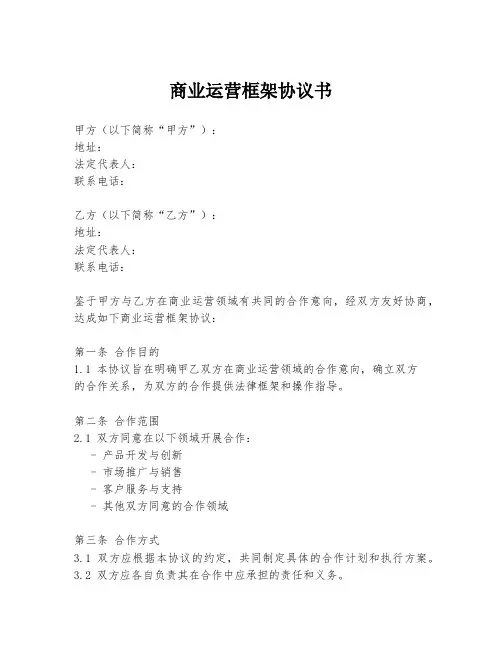 商业运营框架协议书

甲方（以下简称“甲方”）：
地址：
法定代表人：
联系电话：

乙方（以下简称“乙方”）：
地址：
法定代表人：
联系电话：

鉴于甲方与乙方在商业运营领域有共同的合作意向，经双方友好协商，达成如下商业运营框架协议：

第一条 合作目的
1.1 本协议旨在明确甲乙双方在商业运营领域的合作意向，确立双方的合作关系，为双方的合作提供法律框架和操作指导。

第二条 合作范围
2.1 双方同意在以下领域开展合作：
- 产品开发与创新
- 市场推广与销售
- 客户服务与支持
- 其他双方同意的合作领域

第三条 合作方式
3.1 双方应根据本协议的约定，共同制定具体的合作计划和执行方案。
3.2 双方应各自负责其在合作中应承担的责任和义务。